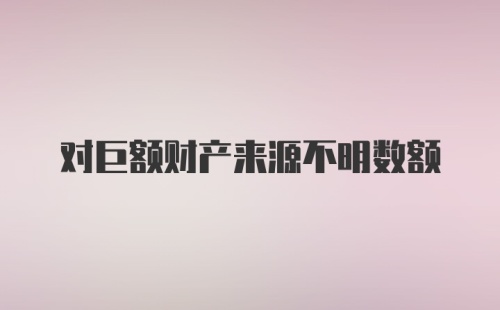 对巨额财产来源不明数额